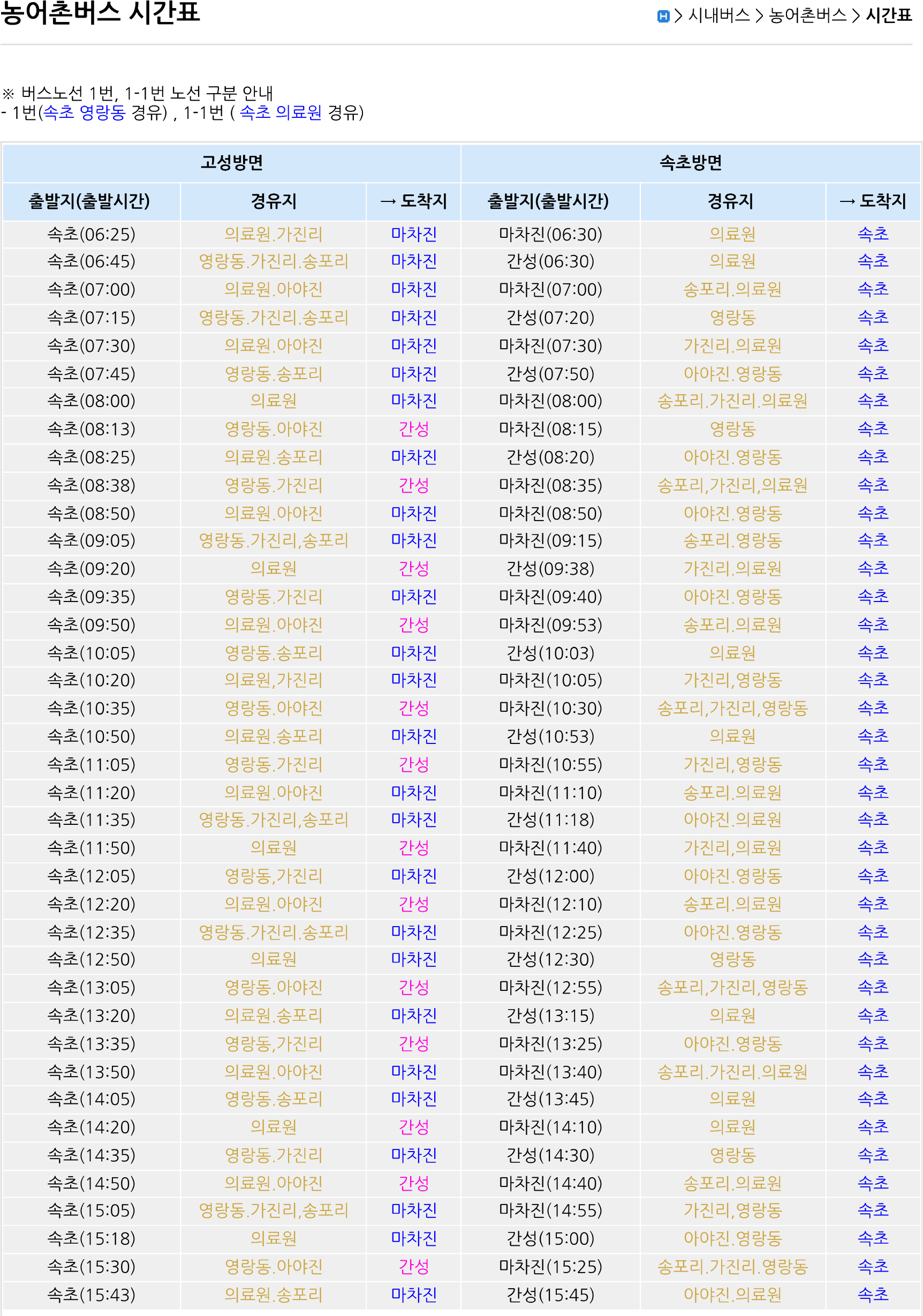 농어촌버스 시간표

> 시내버스 > 농어촌버스 > 시간표

※ 버스노선 1번, 1-1번 노선 구분 안내
- 1번(속초 영랑동 경유) , 1-1번 ( 속초 의료원 경유)

| 고성방면 | | | 속초방면 | | |
|---|---|---|---|---|---|
| 출발지(출발시간) | 경유지 | → 도착지 | 출발지(출발시간) | 경유지 | → 도착지 |
| 속초(06:25) | 의료원.가진리 | 마차진 | 마차진(06:30) | 의료원 | 속초 |
| 속초(06:45) | 영랑동.가진리.송포리 | 마차진 | 간성(06:30) | 의료원 | 속초 |
| 속초(07:00) | 의료원.아야진 | 마차진 | 마차진(07:00) | 송포리.의료원 | 속초 |
| 속초(07:15) | 영랑동.가진리.송포리 | 마차진 | 간성(07:20) | 영랑동 | 속초 |
| 속초(07:30) | 의료원.아야진 | 마차진 | 마차진(07:30) | 가진리.의료원 | 속초 |
| 속초(07:45) | 영랑동.송포리 | 마차진 | 간성(07:50) | 아야진.영랑동 | 속초 |
| 속초(08:00) | 의료원 | 마차진 | 마차진(08:00) | 송포리.가진리.의료원 | 속초 |
| 속초(08:13) | 영랑동.아야진 | 간성 | 마차진(08:15) | 영랑동 | 속초 |
| 속초(08:25) | 의료원.송포리 | 마차진 | 간성(08:20) | 아야진.영랑동 | 속초 |
| 속초(08:38) | 영랑동.가진리 | 간성 | 마차진(08:35) | 송포리,가진리,의료원 | 속초 |
| 속초(08:50) | 의료원.아야진 | 마차진 | 마차진(08:50) | 아야진.영랑동 | 속초 |
| 속초(09:05) | 영랑동.가진리,송포리 | 마차진 | 마차진(09:15) | 송포리.영랑동 | 속초 |
| 속초(09:20) | 의료원 | 간성 | 간성(09:38) | 가진리.의료원 | 속초 |
| 속초(09:35) | 영랑동.가진리 | 마차진 | 마차진(09:40) | 아야진.영랑동 | 속초 |
| 속초(09:50) | 의료원.아야진 | 간성 | 마차진(09:53) | 송포리.의료원 | 속초 |
| 속초(10:05) | 영랑동.송포리 | 마차진 | 간성(10:03) | 의료원 | 속초 |
| 속초(10:20) | 의료원,가진리 | 마차진 | 마차진(10:05) | 가진리,영랑동 | 속초 |
| 속초(10:35) | 영랑동.아야진 | 간성 | 마차진(10:30) | 송포리,가진리,영랑동 | 속초 |
| 속초(10:50) | 의료원.송포리 | 마차진 | 간성(10:53) | 의료원 | 속초 |
| 속초(11:05) | 영랑동.가진리 | 간성 | 마차진(10:55) | 가진리,영랑동 | 속초 |
| 속초(11:20) | 의료원.아야진 | 마차진 | 마차진(11:10) | 송포리.의료원 | 속초 |
| 속초(11:35) | 영랑동.가진리,송포리 | 마차진 | 간성(11:18) | 아야진.의료원 | 속초 |
| 속초(11:50) | 의료원 | 간성 | 마차진(11:40) | 가진리,의료원 | 속초 |
| 속초(12:05) | 영랑동,가진리 | 마차진 | 간성(12:00) | 아야진.영랑동 | 속초 |
| 속초(12:20) | 의료원.아야진 | 간성 | 마차진(12:10) | 송포리.의료원 | 속초 |
| 속초(12:35) | 영랑동.가진리.송포리 | 마차진 | 마차진(12:25) | 아야진.영랑동 | 속초 |
| 속초(12:50) | 의료원 | 마차진 | 간성(12:30) | 영랑동 | 속초 |
| 속초(13:05) | 영랑동.아야진 | 간성 | 마차진(12:55) | 송포리,가진리,영랑동 | 속초 |
| 속초(13:20) | 의료원.송포리 | 마차진 | 간성(13:15) | 의료원 | 속초 |
| 속초(13:35) | 영랑동,가진리 | 간성 | 마차진(13:25) | 아야진.영랑동 | 속초 |
| 속초(13:50) | 의료원.아야진 | 마차진 | 마차진(13:40) | 송포리.가진리.의료원 | 속초 |
| 속초(14:05) | 영랑동.송포리 | 마차진 | 간성(13:45) | 의료원 | 속초 |
| 속초(14:20) | 의료원 | 간성 | 마차진(14:10) | 의료원 | 속초 |
| 속초(14:35) | 영랑동.가진리 | 마차진 | 간성(14:30) | 영랑동 | 속초 |
| 속초(14:50) | 의료원.아야진 | 간성 | 마차진(14:40) | 송포리.의료원 | 속초 |
| 속초(15:05) | 영랑동.가진리,송포리 | 마차진 | 마차진(14:55) | 가진리,영랑동 | 속초 |
| 속초(15:18) | 의료원 | 마차진 | 간성(15:00) | 아야진.영랑동 | 속초 |
| 속초(15:30) | 영랑동.아야진 | 간성 | 마차진(15:25) | 송포리.가진리.영랑동 | 속초 |
| 속초(15:43) | 의료원.송포리 | 마차진 | 간성(15:45) | 아야진.의료원 | 속초 |